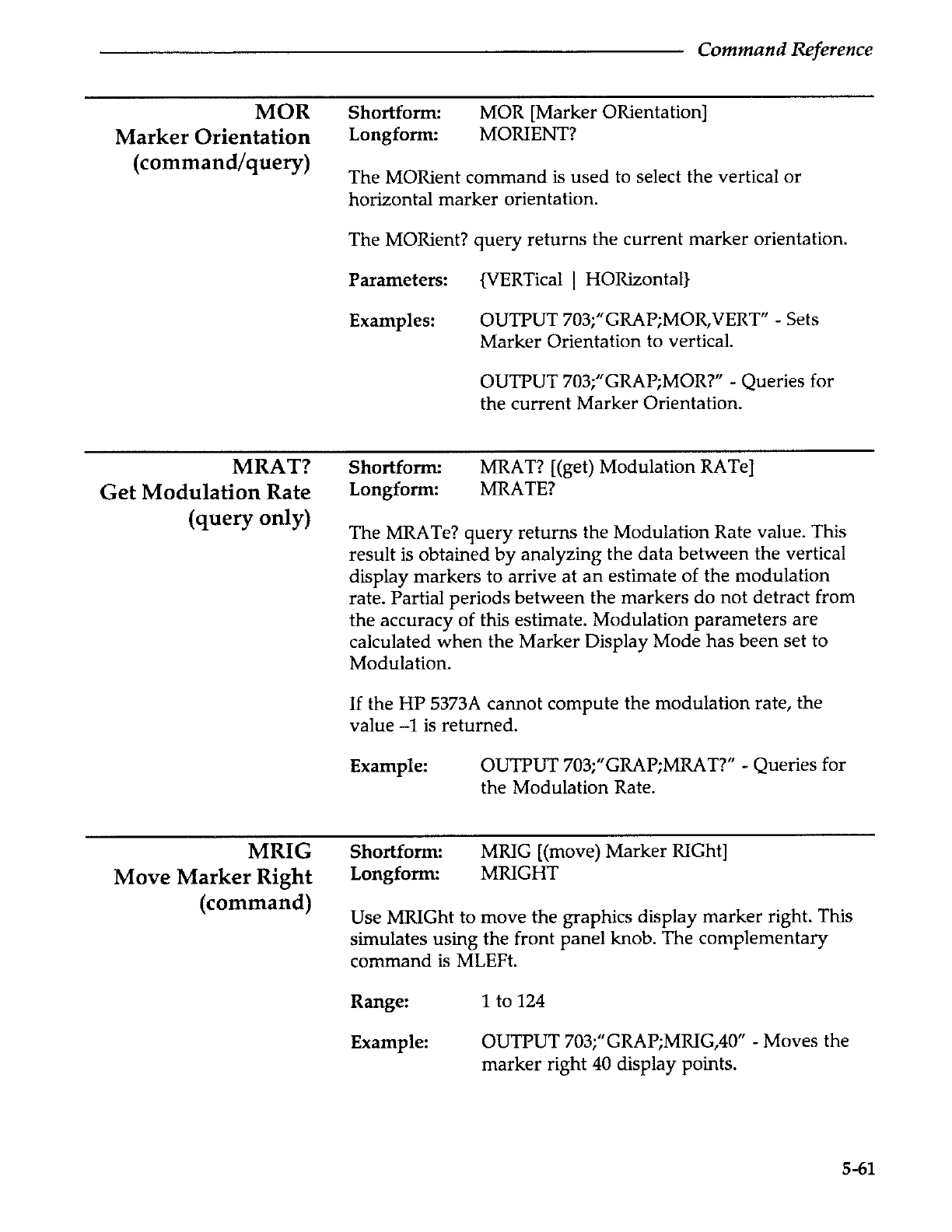 Command Reference

MOR
Marker Orientation
(command/query)

Shortform: MOR [Marker ORientation]
Longform: MORIENT?

The MORient command is used to select the vertical or horizontal marker orientation.

The MORient? query returns the current marker orientation.

Parameters: {VERTical | HORizontal}

Examples: OUTPUT 703;"GRAP;MOR,VERT" - Sets Marker Orientation to vertical.

OUTPUT 703;"GRAP;MOR?" - Queries for the current Marker Orientation.

MRAT?
Get Modulation Rate
(query only)

Shortform: MRAT? [(get) Modulation RATe]
Longform: MRATE?

The MRATe? query returns the Modulation Rate value. This result is obtained by analyzing the data between the vertical display markers to arrive at an estimate of the modulation rate. Partial periods between the markers do not detract from the accuracy of this estimate. Modulation parameters are calculated when the Marker Display Mode has been set to Modulation.

If the HP 5373A cannot compute the modulation rate, the value –1 is returned.

Example: OUTPUT 703;"GRAP;MRAT?" - Queries for the Modulation Rate.

MRIG
Move Marker Right
(command)

Shortform: MRIG [(move) Marker RIGht]
Longform: MRIGHT

Use MRIGht to move the graphics display marker right. This simulates using the front panel knob. The complementary command is MLEFt.

Range: 1 to 124

Example: OUTPUT 703;"GRAP;MRIG,40" - Moves the marker right 40 display points.

5-61